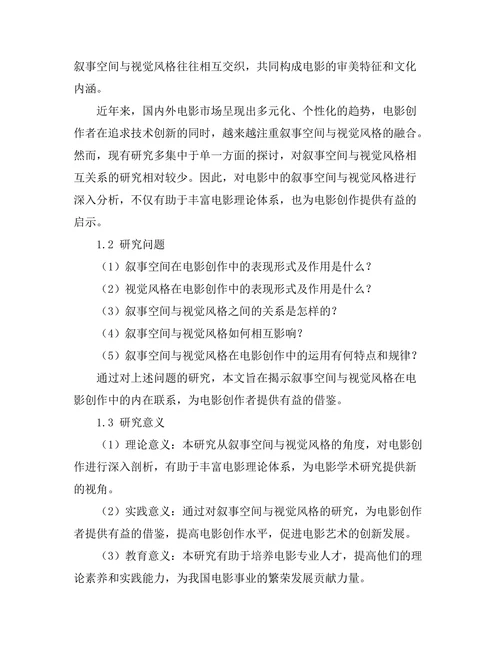 叙事空间与视觉风格往往相互交织，共同构成电影的审美特征和文化内涵。

近年来，国内外电影市场呈现出多元化、个性化的趋势，电影创作者在追求技术创新的同时，越来越注重叙事空间与视觉风格的融合。然而，现有研究多集中于单一方面的探讨，对叙事空间与视觉风格相互关系的研究相对较少。因此，对电影中的叙事空间与视觉风格进行深入分析，不仅有助于丰富电影理论体系，也为电影创作提供有益的启示。

1.2 研究问题

（1）叙事空间在电影创作中的表现形式及作用是什么？

（2）视觉风格在电影创作中的表现形式及作用是什么？

（3）叙事空间与视觉风格之间的关系是怎样的？

（4）叙事空间与视觉风格如何相互影响？

（5）叙事空间与视觉风格在电影创作中的运用有何特点和规律？

通过对上述问题的研究，本文旨在揭示叙事空间与视觉风格在电影创作中的内在联系，为电影创作者提供有益的借鉴。

1.3 研究意义

（1）理论意义：本研究从叙事空间与视觉风格的角度，对电影创作进行深入剖析，有助于丰富电影理论体系，为电影学术研究提供新的视角。

（2）实践意义：通过对叙事空间与视觉风格的研究，为电影创作者提供有益的借鉴，提高电影创作水平，促进电影艺术的创新发展。

（3）教育意义：本研究有助于培养电影专业人才，提高他们的理论素养和实践能力，为我国电影事业的繁荣发展贡献力量。